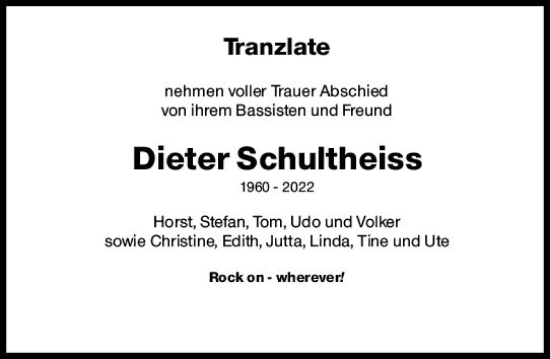 Tranzlate

nehmen voller Trauer Abschied von ihrem Bassisten und Freund

Dieter Schultheiss

1960 - 2022

Horst, Stefan, Tom, Udo und Volker sowie Christine, Edith, Jutta, Linda, Tine und Ute

Rock on - wherever!